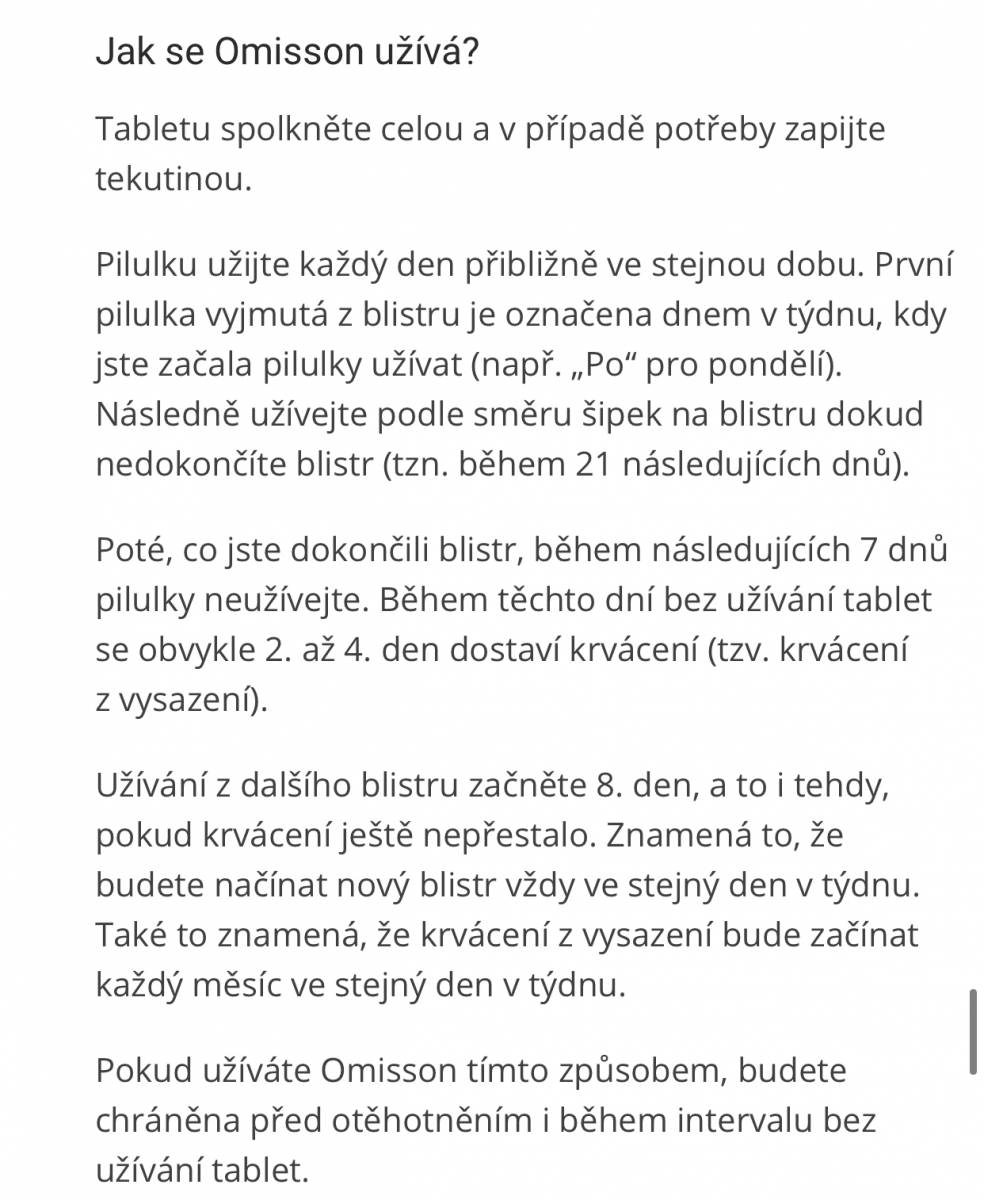 Jak se Omisson užívá?

Tabletu spolkněte celou a v případě potřeby zapijte tekutinou.

Pilulku užijte každý den přibližně ve stejnou dobu. První pilulka vyjmutá z blistru je označena dnem v týdnu, kdy jste začala pilulky užívat (např. „Po“ pro pondělí). Následně užívejte podle směru šipek na blistru dokud nedokončíte blistr (tzn. během 21 následujících dnů).

Poté, co jste dokončili blistr, během následujících 7 dnů pilulky neužívejte. Během těchto dní bez užívání tablet se obvykle 2. až 4. den dostaví krvácení (tzv. krvácení z vysazení).

Užívání z dalšího blistru začněte 8. den, a to i tehdy, pokud krvácení ještě nepřestalo. Znamená to, že budete načínat nový blistr vždy ve stejný den v týdnu. Také to znamená, že krvácení z vysazení bude začínat každý měsíc ve stejný den v týdnu.

Pokud užíváte Omisson tímto způsobem, budete chráněna před otěhotněním i během intervalu bez užívání tablet.